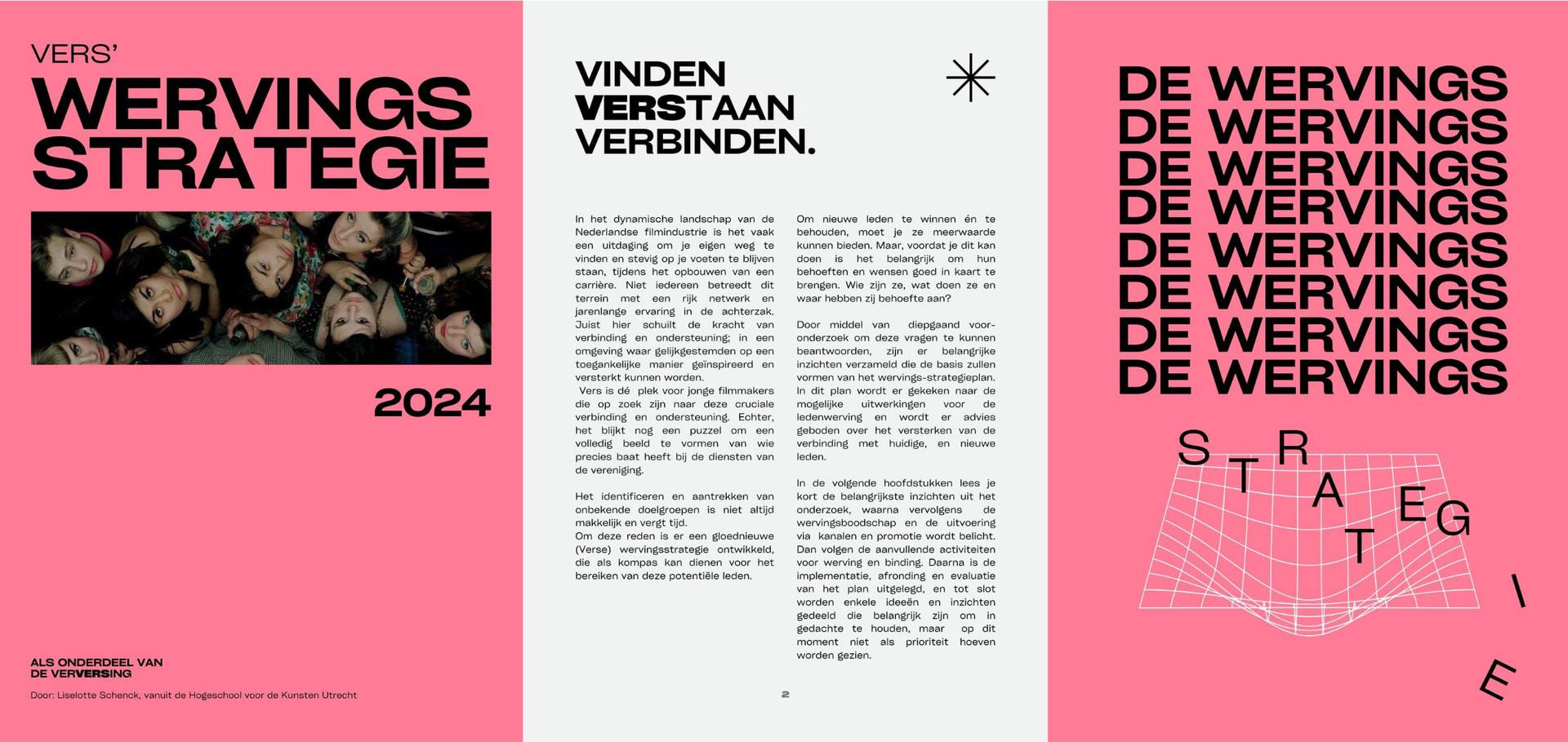 VERS'
WERVINGS
STRATEGIE

2024

ALS ONDERDEEL VAN
DE VERVERSING

Door: Liselotte Schenck, vanuit de Hogeschool voor de Kunsten Utrecht

VINDEN
VERSTAAN
VERBINDEN.

In het dynamische landschap van de Nederlandse filmindustrie is het vaak een uitdaging om je eigen weg te vinden en stevig op je voeten te blijven staan, tijdens het opbouwen van een carrière. Niet iedereen betreedt dit terrein met een rijk netwerk en jarenlange ervaring in de achterzak. Juist hier schuilt de kracht van verbinding en ondersteuning; in een omgeving waar gelijkgestemden op een toegankelijke manier geïnspireerd en versterkt kunnen worden.
Vers is dé plek voor jonge filmmakers die op zoek zijn naar deze cruciale verbinding en ondersteuning. Echter, het blijkt nog een puzzel om een volledig beeld te vormen van wie precies baat heeft bij de diensten van de vereniging.

Het identificeren en aantrekken van onbekende doelgroepen is niet altijd makkelijk en vergt tijd.
Om deze reden is er een gloednieuwe (Verse) wervingsstrategie ontwikkeld, die als kompas kan dienen voor het bereiken van deze potentiële leden.

Om nieuwe leden te winnen én te behouden, moet je ze meerwaarde kunnen bieden. Maar, voordat je dit kan doen is het belangrijk om hun behoeften en wensen goed in kaart te brengen. Wie zijn ze, wat doen ze en waar hebben zij behoefte aan?

Door middel van diepgaand vooronderzoek om deze vragen te kunnen beantwoorden, zijn er belangrijke inzichten verzameld die de basis zullen vormen van het wervings-strategieplan. In dit plan wordt er gekeken naar de mogelijke uitwerkingen voor de ledenwerving en wordt er advies geboden over het versterken van de verbinding met huidige, en nieuwe leden.

In de volgende hoofdstukken lees je kort de belangrijkste inzichten uit het onderzoek, waarna vervolgens de wervingsboodschap en de uitvoering via kanalen en promotie wordt belicht. Dan volgen de aanvullende activiteiten voor werving en binding. Daarna is de implementatie, afronding en evaluatie van het plan uitgelegd, en tot slot worden enkele ideeën en inzichten gedeeld die belangrijk zijn om in gedachte te houden, maar op dit moment niet als prioriteit hoeven worden gezien.

2

DE WERVINGS
DE WERVINGS
DE WERVINGS
DE WERVINGS
DE WERVINGS
DE WERVINGS
DE WERVINGS
DE WERVINGS

STRATEGIE